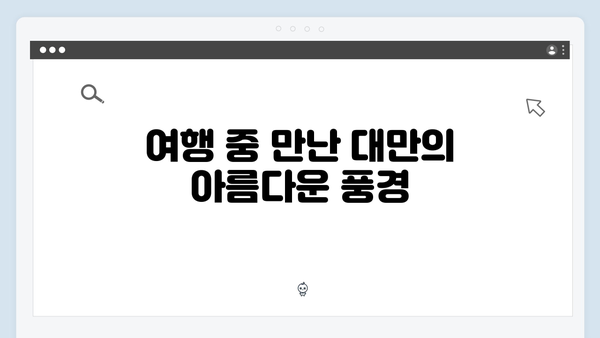 여행 중 만난 대만의 아름다운 풍경